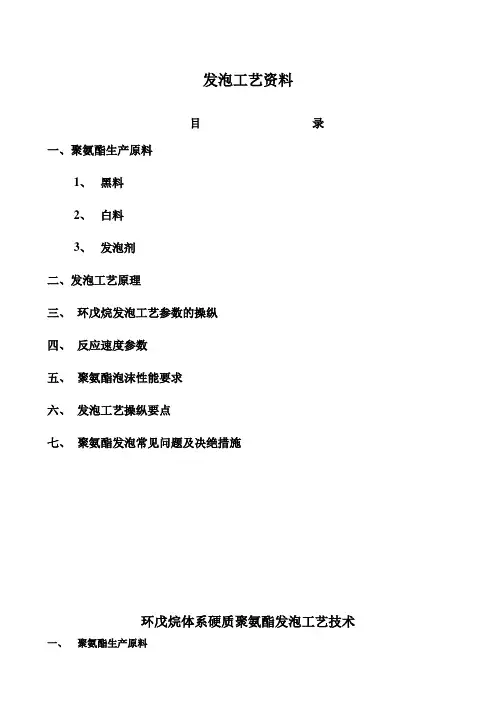 发泡工艺资料

目 录

一、聚氨酯生产原料

1、 黑料

2、 白料

3、 发泡剂

二、发泡工艺原理

三、 环戊烷发泡工艺参数的操纵

四、 反应速度参数

五、 聚氨酯泡沫性能要求

六、 发泡工艺操纵要点

七、 聚氨酯发泡常见问题及决绝措施

环戊烷体系硬质聚氨酯发泡工艺技术

一、 聚氨酯生产原料